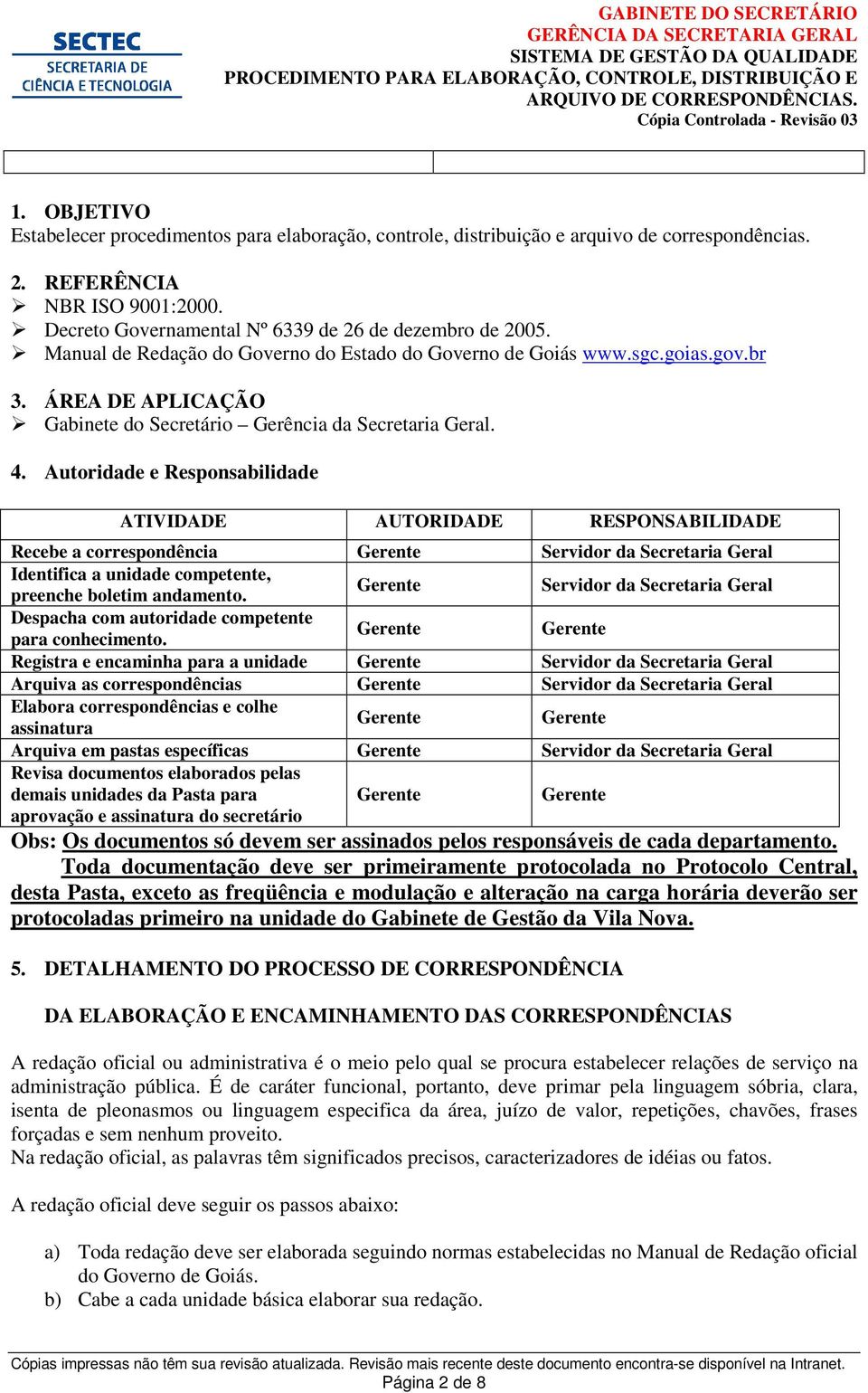 SECTEC
SECRETARIA DE
CIÊNCIA E TECNOLOGIA

GABINETE DO SECRETÁRIO
GERÊNCIA DA SECRETARIA GERAL
SISTEMA DE GESTÃO DA QUALIDADE
PROCEDIMENTO PARA ELABORAÇÃO, CONTROLE, DISTRIBUIÇÃO E ARQUIVO DE CORRESPONDÊNCIAS.
Cópia Controlada - Revisão 03

1. OBJETIVO
Estabelecer procedimentos para elaboração, controle, distribuição e arquivo de correspondências.

2. REFERÊNCIA
➢ NBR ISO 9001:2000.
➢ Decreto Governamental Nº 6339 de 26 de dezembro de 2005.
➢ Manual de Redação do Governo do Estado do Governo de Goiás www.sgc.goias.gov.br

3. ÁREA DE APLICAÇÃO
➢ Gabinete do Secretário – Gerência da Secretaria Geral.

4. Autoridade e Responsabilidade

| ATIVIDADE | AUTORIDADE | RESPONSABILIDADE |
|---|---|---|
| Recebe a correspondência | Gerente | Servidor da Secretaria Geral |
| Identifica a unidade competente, preenche boletim andamento. | Gerente | Servidor da Secretaria Geral |
| Despacha com autoridade competente para conhecimento. | Gerente | Gerente |
| Registra e encaminha para a unidade | Gerente | Servidor da Secretaria Geral |
| Arquiva as correspondências | Gerente | Servidor da Secretaria Geral |
| Elabora correspondências e colhe assinatura | Gerente | Gerente |
| Arquiva em pastas específicas | Gerente | Servidor da Secretaria Geral |
| Revisa documentos elaborados pelas demais unidades da Pasta para aprovação e assinatura do secretário | Gerente | Gerente |

Obs: Os documentos só devem ser assinados pelos responsáveis de cada departamento.
Toda documentação deve ser primeiramente protocolada no Protocolo Central, desta Pasta, exceto as freqüência e modulação e alteração na carga horária deverão ser protocoladas primeiro na unidade do Gabinete de Gestão da Vila Nova.

5. DETALHAMENTO DO PROCESSO DE CORRESPONDÊNCIA

DA ELABORAÇÃO E ENCAMINHAMENTO DAS CORRESPONDÊNCIAS

A redação oficial ou administrativa é o meio pelo qual se procura estabelecer relações de serviço na administração pública. É de caráter funcional, portanto, deve primar pela linguagem sóbria, clara, isenta de pleonasmos ou linguagem especifica da área, juízo de valor, repetições, chavões, frases forçadas e sem nenhum proveito.
Na redação oficial, as palavras têm significados precisos, caracterizadores de idéias ou fatos.

A redação oficial deve seguir os passos abaixo:

a) Toda redação deve ser elaborada seguindo normas estabelecidas no Manual de Redação oficial do Governo de Goiás.
b) Cabe a cada unidade básica elaborar sua redação.

Cópias impressas não têm sua revisão atualizada. Revisão mais recente deste documento encontra-se disponível na Intranet.
Página 2 de 8